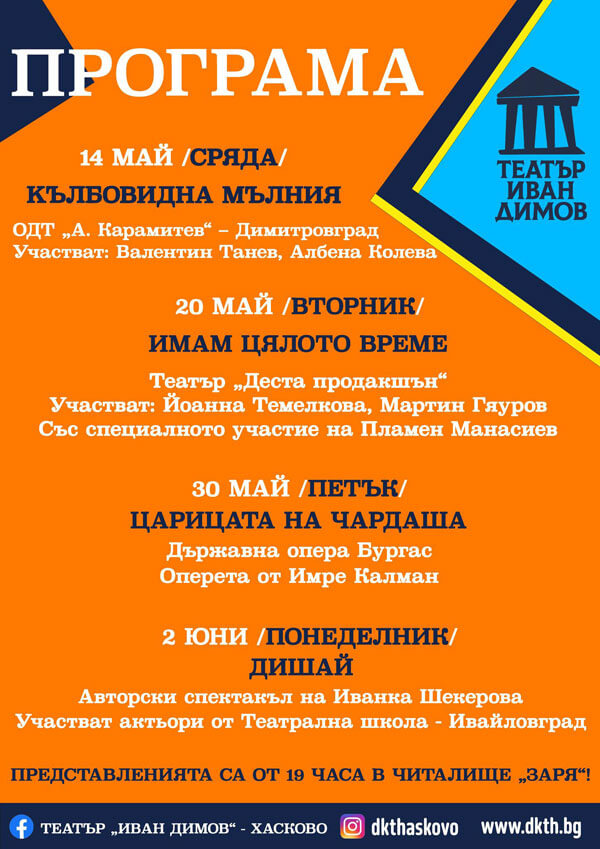 ПРОГРАМА

ТЕАТЪР ИВАН ДИМОВ

14 МАЙ /СРЯДА/
КЪЛБОВИДНА МЪЛНИЯ
ОДТ „А. Карамитев“ – Димитровград
Участват: Валентин Танев, Албена Колева

20 МАЙ /ВТОРНИК/
ИМАМ ЦЯЛОТО ВРЕМЕ
Театър „Деста продакшън“
Участват: Йоанна Темелкова, Мартин Гяуров
Със специалното участие на Пламен Манасиев

30 МАЙ /ПЕТЪК/
ЦАРИЦАТА НА ЧАРДАША
Държавна опера Бургас
Оперета от Имре Калман

2 ЮНИ /ПОНЕДЕЛНИК/
ДИШАЙ
Авторски спектакъл на Иванка Шекерова
Участват актьори от Театрална школа - Ивайловград

ПРЕДСТАВЛЕНИЯТА СА ОТ 19 ЧАСА В ЧИТАЛИЩЕ „ЗАРЯ“!

ТЕАТЪР „ИВАН ДИМОВ“ - ХАСКОВО dkthaskovo www.dkth.bg